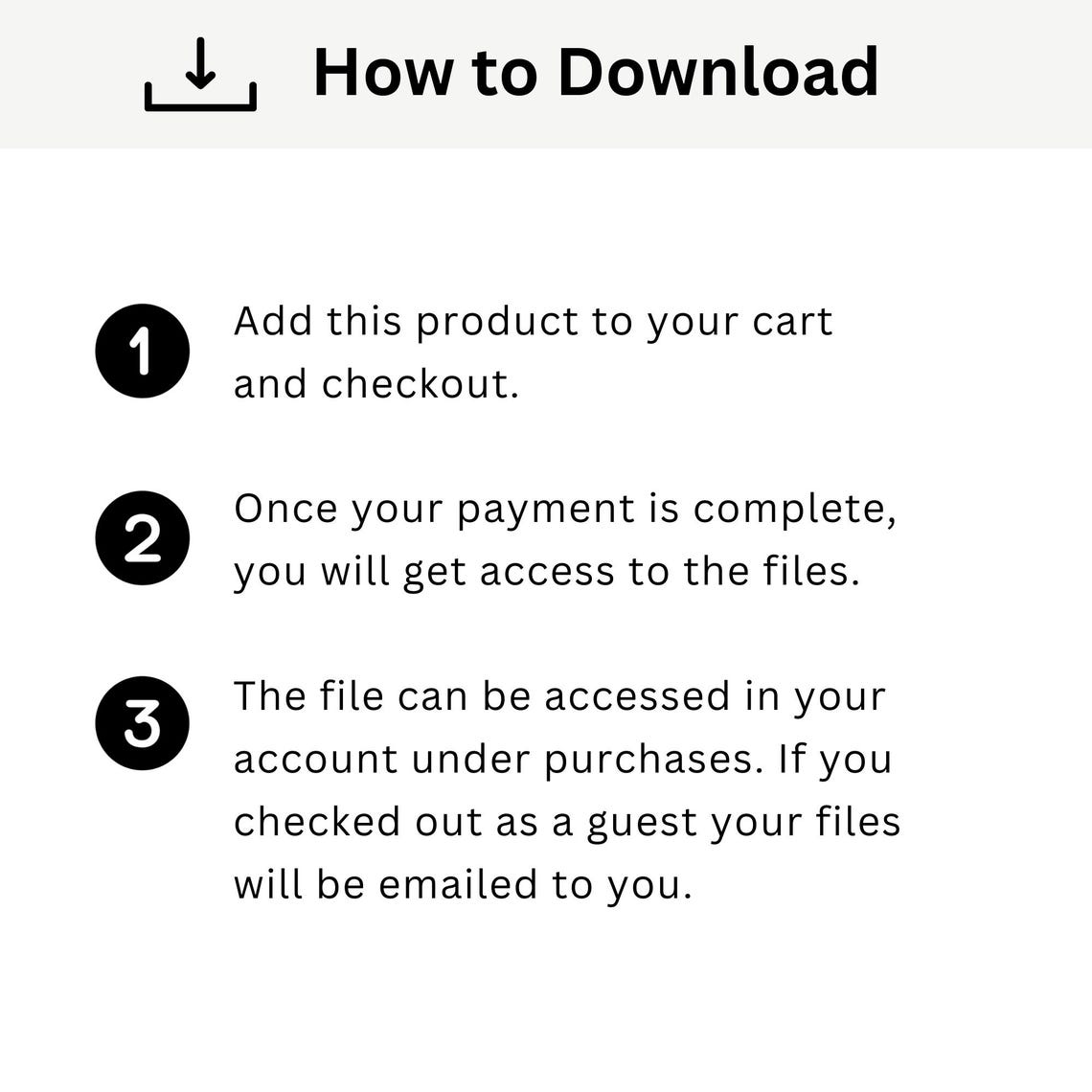 How to Download

1 Add this product to your cart and checkout.

2 Once your payment is complete, you will get access to the files.

3 The file can be accessed in your account under purchases. If you checked out as a guest your files will be emailed to you.